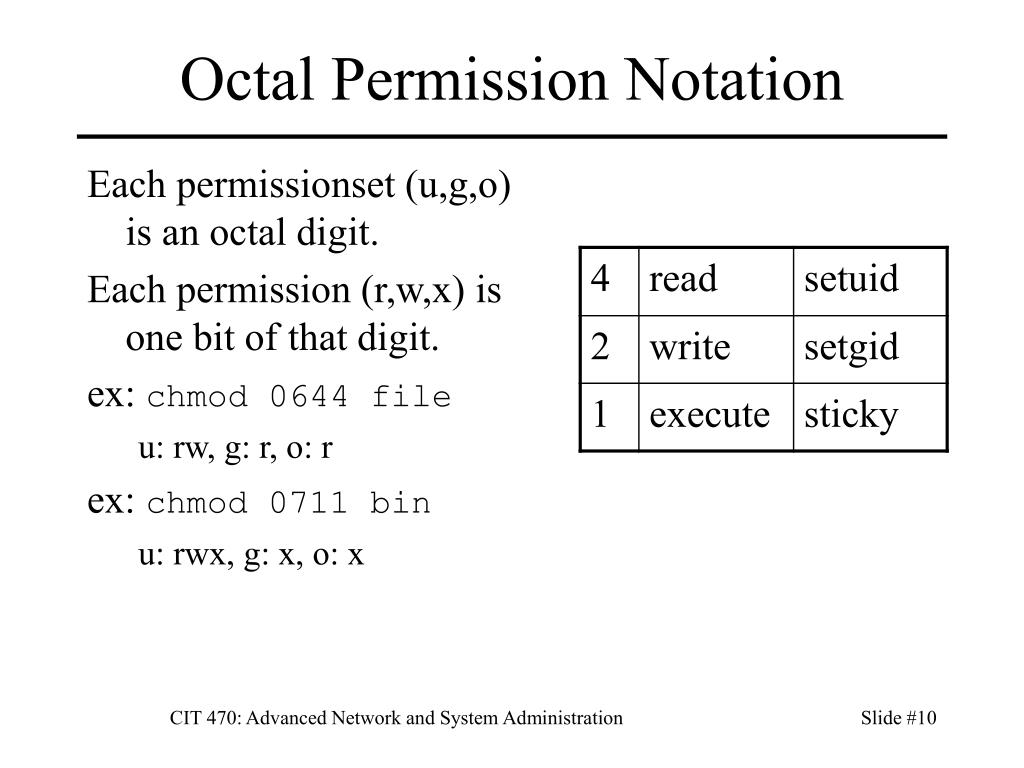 Octal Permission Notation

Each permissionset (u,g,o) is an octal digit.

Each permission (r,w,x) is one bit of that digit.

ex: chmod 0644 file

u: rw, g: r, o: r

ex: chmod 0711 bin

u: rwx, g: x, o: x

| 4 | read | setuid |
|---|---|---|
| 2 | write | setgid |
| 1 | execute | sticky |

CIT 470: Advanced Network and System Administration

Slide #10